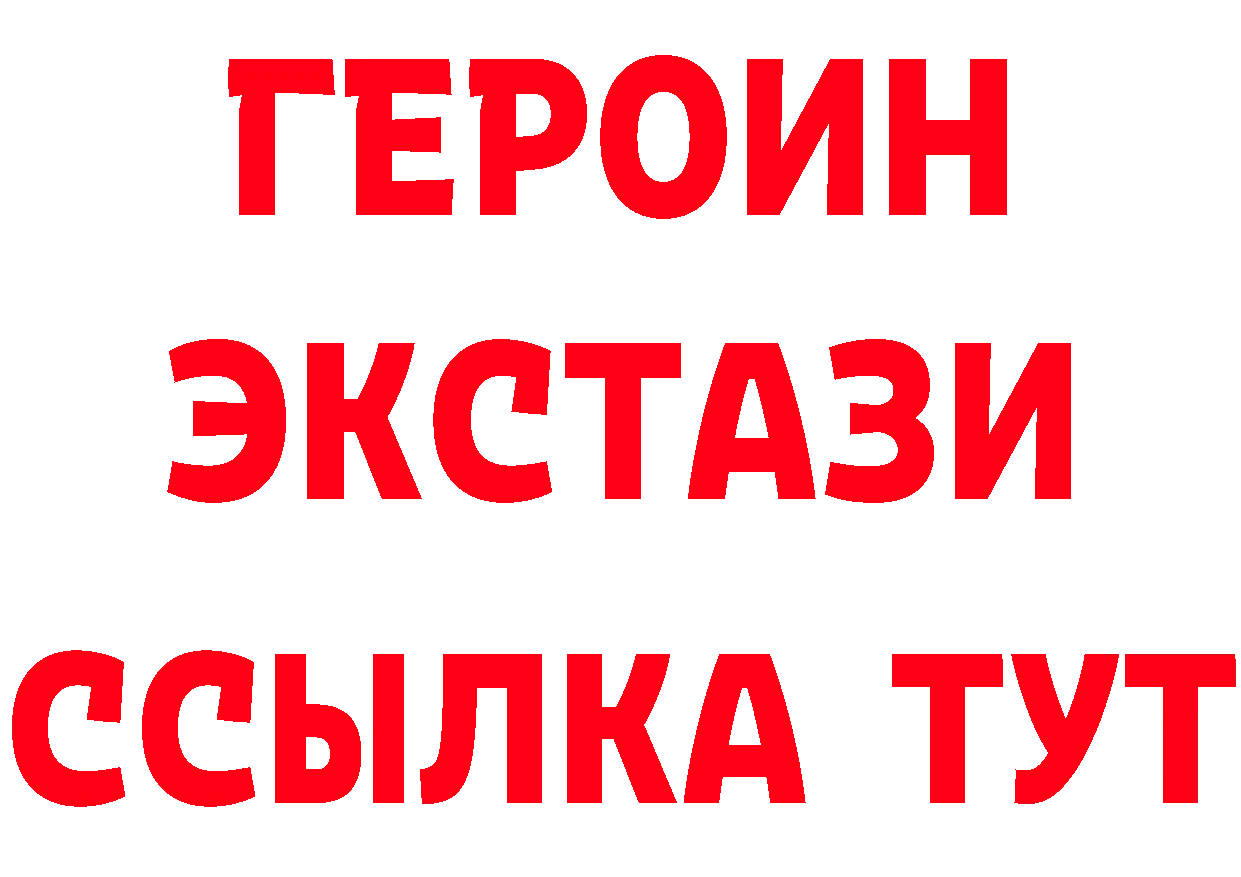 ГЕРОИН
ЭКСТАЗИ
ССЫЛКА ТУТ